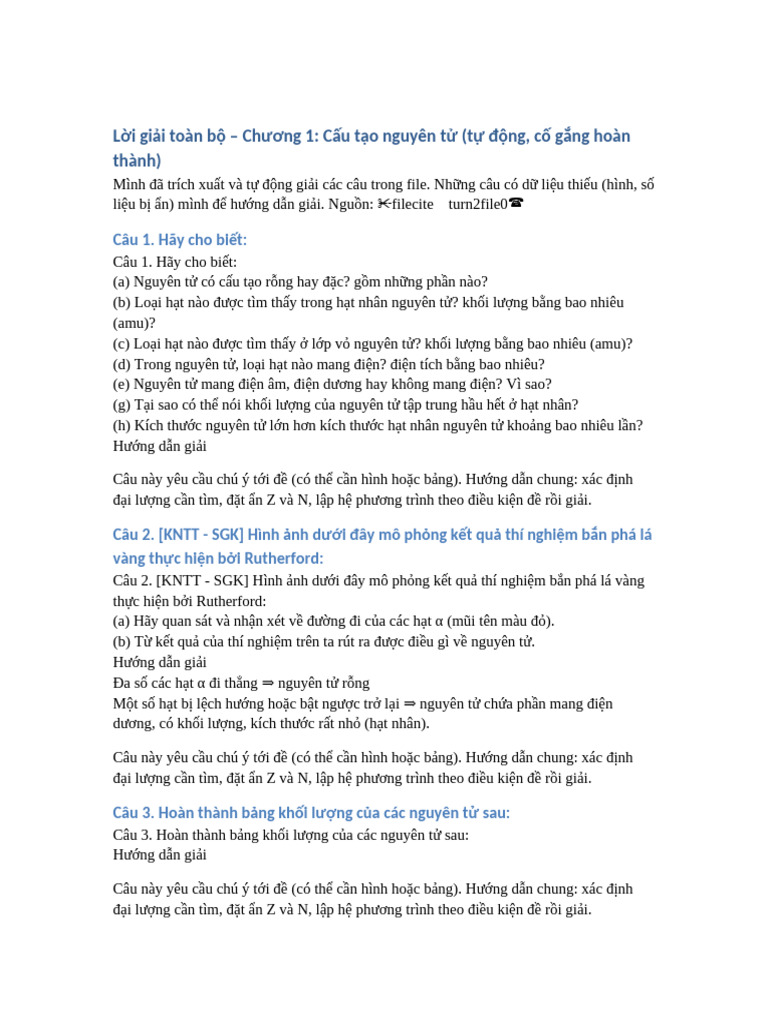 Lời giải toàn bộ – Chương 1: Cấu tạo nguyên tử (tự động, cố gắng hoàn thành)

Mình đã trích xuất và tự động giải các câu trong file. Những câu có dữ liệu thiếu (hình, số liệu bị ẩn) mình để hướng dẫn giải. Nguồn: ✂filecite turn2file0☎

Câu 1. Hãy cho biết:

Câu 1. Hãy cho biết:
(a) Nguyên tử có cấu tạo rỗng hay đặc? gồm những phần nào?
(b) Loại hạt nào được tìm thấy trong hạt nhân nguyên tử? khối lượng bằng bao nhiêu (amu)?
(c) Loại hạt nào được tìm thấy ở lớp vỏ nguyên tử? khối lượng bằng bao nhiêu (amu)?
(d) Trong nguyên tử, loại hạt nào mang điện? điện tích bằng bao nhiêu?
(e) Nguyên tử mang điện âm, điện dương hay không mang điện? Vì sao?
(g) Tại sao có thể nói khối lượng của nguyên tử tập trung hầu hết ở hạt nhân?
(h) Kích thước nguyên tử lớn hơn kích thước hạt nhân nguyên tử khoảng bao nhiêu lần?
Hướng dẫn giải

Câu này yêu cầu chú ý tới đề (có thể cần hình hoặc bảng). Hướng dẫn chung: xác định đại lượng cần tìm, đặt ẩn Z và N, lập hệ phương trình theo điều kiện đề rồi giải.

Câu 2. [KNTT - SGK] Hình ảnh dưới đây mô phỏng kết quả thí nghiệm bắn phá lá vàng thực hiện bởi Rutherford:

Câu 2. [KNTT - SGK] Hình ảnh dưới đây mô phỏng kết quả thí nghiệm bắn phá lá vàng thực hiện bởi Rutherford:
(a) Hãy quan sát và nhận xét về đường đi của các hạt α (mũi tên màu đỏ).
(b) Từ kết quả của thí nghiệm trên ta rút ra được điều gì về nguyên tử.
Hướng dẫn giải
Đa số các hạt α đi thẳng ⇒ nguyên tử rỗng
Một số hạt bị lệch hướng hoặc bật ngược trở lại ⇒ nguyên tử chứa phần mang điện dương, có khối lượng, kích thước rất nhỏ (hạt nhân).

Câu này yêu cầu chú ý tới đề (có thể cần hình hoặc bảng). Hướng dẫn chung: xác định đại lượng cần tìm, đặt ẩn Z và N, lập hệ phương trình theo điều kiện đề rồi giải.

Câu 3. Hoàn thành bảng khối lượng của các nguyên tử sau:

Câu 3. Hoàn thành bảng khối lượng của các nguyên tử sau:
Hướng dẫn giải

Câu này yêu cầu chú ý tới đề (có thể cần hình hoặc bảng). Hướng dẫn chung: xác định đại lượng cần tìm, đặt ẩn Z và N, lập hệ phương trình theo điều kiện đề rồi giải.